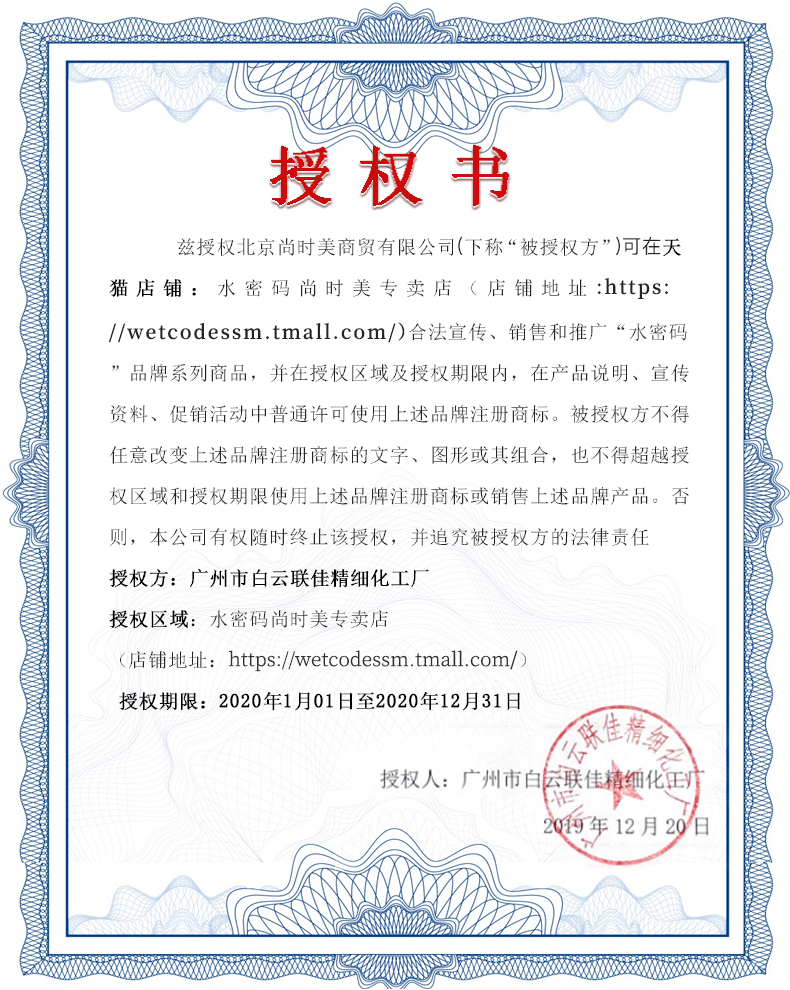 授权书

兹授权北京尚时美商贸有限公司(下称“被授权方”)可在天猫店铺：水密码尚时美专卖店（店铺地址:https://wetcodessm.tmall.com/)合法宣传、销售和推广“水密码”品牌系列商品，并在授权区域及授权期限内，在产品说明、宣传资料、促销活动中普通许可使用上述品牌注册商标。被授权方不得任意改变上述品牌注册商标的文字、图形或其组合，也不得超越授权区域和授权期限使用上述品牌注册商标或销售上述品牌产品。否则，本公司有权随时终止该授权，并追究被授权方的法律责任

授权方：广州市白云联佳精细化工厂

授权区域：水密码尚时美专卖店

（店铺地址：https://wetcodessm.tmall.com/）

授权期限：2020年1月01日至2020年12月31日

授权人：广州市白云联佳精细化工厂

2019年12月20日

广州市白云联佳精细化工厂